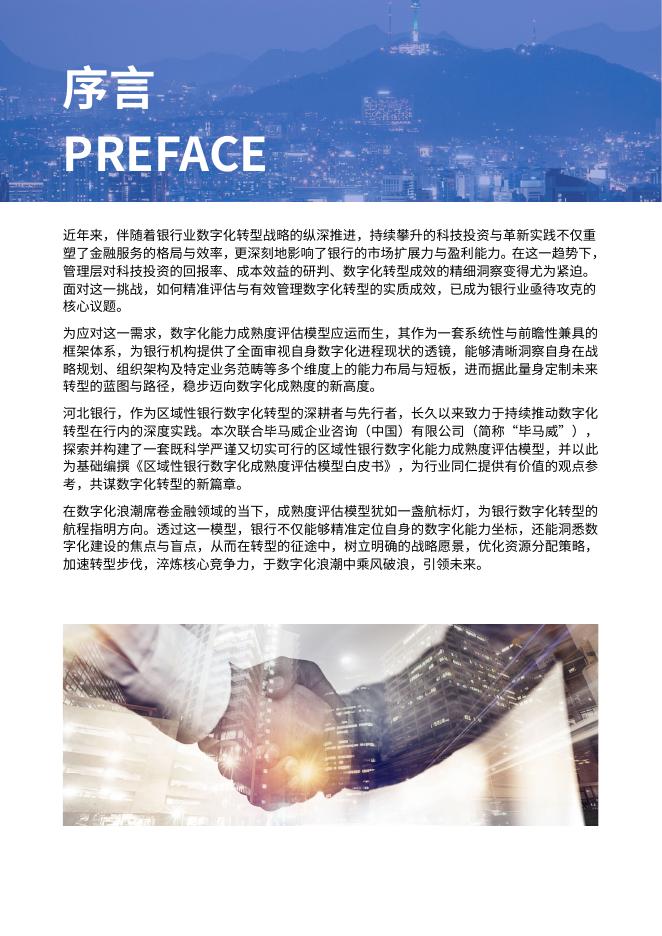 序言
PREFACE

近年来，伴随着银行业数字化转型战略的纵深推进，持续攀升的科技投资与革新实践不仅重塑了金融服务的格局与效率，更深刻地影响了银行的市场扩展力与盈利能力。在这一趋势下，管理层对科技投资的回报率、成本效益的研判、数字化转型成效的精细洞察变得尤为紧迫。面对这一挑战，如何精准评估与有效管理数字化转型的实质成效，已成为银行业亟待攻克的核心议题。

为应对这一需求，数字化能力成熟度评估模型应运而生，其作为一套系统性与前瞻性兼具的框架体系，为银行机构提供了全面审视自身数字化进程现状的透镜，能够清晰洞察自身在战略规划、组织架构及特定业务范畴等多个维度上的能力布局与短板，进而据此量身定制未来转型的蓝图与路径，稳步迈向数字化成熟度的新高度。

河北银行，作为区域性银行数字化转型的深耕者与先行者，长久以来致力于持续推动数字化转型在行内的深度实践。本次联合毕马威企业咨询（中国）有限公司（简称“毕马威”），探索并构建了一套既科学严谨又切实可行的区域性银行数字化能力成熟度评估模型，并以此为基础编撰《区域性银行数字化成熟度评估模型白皮书》，为行业同仁提供有价值的观点参考，共谋数字化转型的新篇章。

在数字化浪潮席卷金融领域的当下，成熟度评估模型犹如一盏航标灯，为银行数字化转型的航程指明方向。透过这一模型，银行不仅能够精准定位自身的数字化能力坐标，还能洞悉数字化建设的焦点与盲点，从而在转型的征途中，树立明确的战略愿景，优化资源分配策略，加速转型步伐，淬炼核心竞争力，于数字化浪潮中乘风破浪，引领未来。